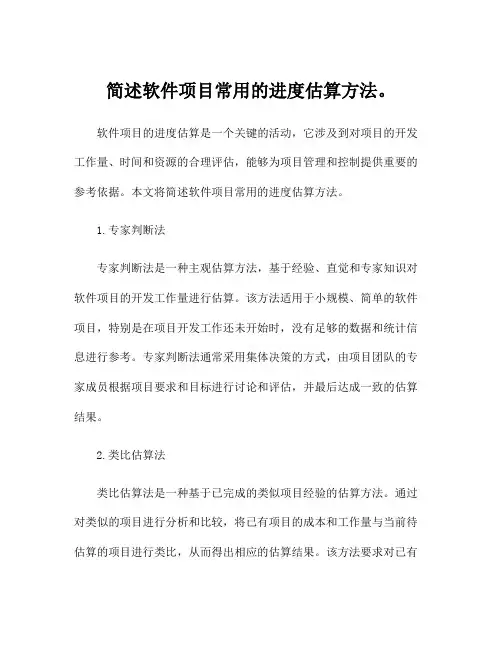 简述软件项目常用的进度估算方法。

软件项目的进度估算是一个关键的活动，它涉及到对项目的开发工作量、时间和资源的合理评估，能够为项目管理和控制提供重要的参考依据。本文将简述软件项目常用的进度估算方法。

1.专家判断法

专家判断法是一种主观估算方法，基于经验、直觉和专家知识对软件项目的开发工作量进行估算。该方法适用于小规模、简单的软件项目，特别是在项目开发工作还未开始时，没有足够的数据和统计信息进行参考。专家判断法通常采用集体决策的方式，由项目团队的专家成员根据项目要求和目标进行讨论和评估，并最后达成一致的估算结果。

2.类比估算法

类比估算法是一种基于已完成的类似项目经验的估算方法。通过对类似的项目进行分析和比较，将已有项目的成本和工作量与当前待估算的项目进行类比，从而得出相应的估算结果。该方法要求对已有